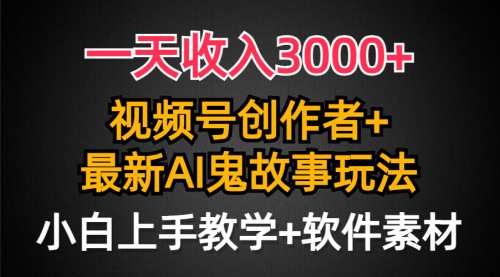 一天收入3000+

视频号创作者+
最新AI鬼故事玩法

小白上手教学+软件素材